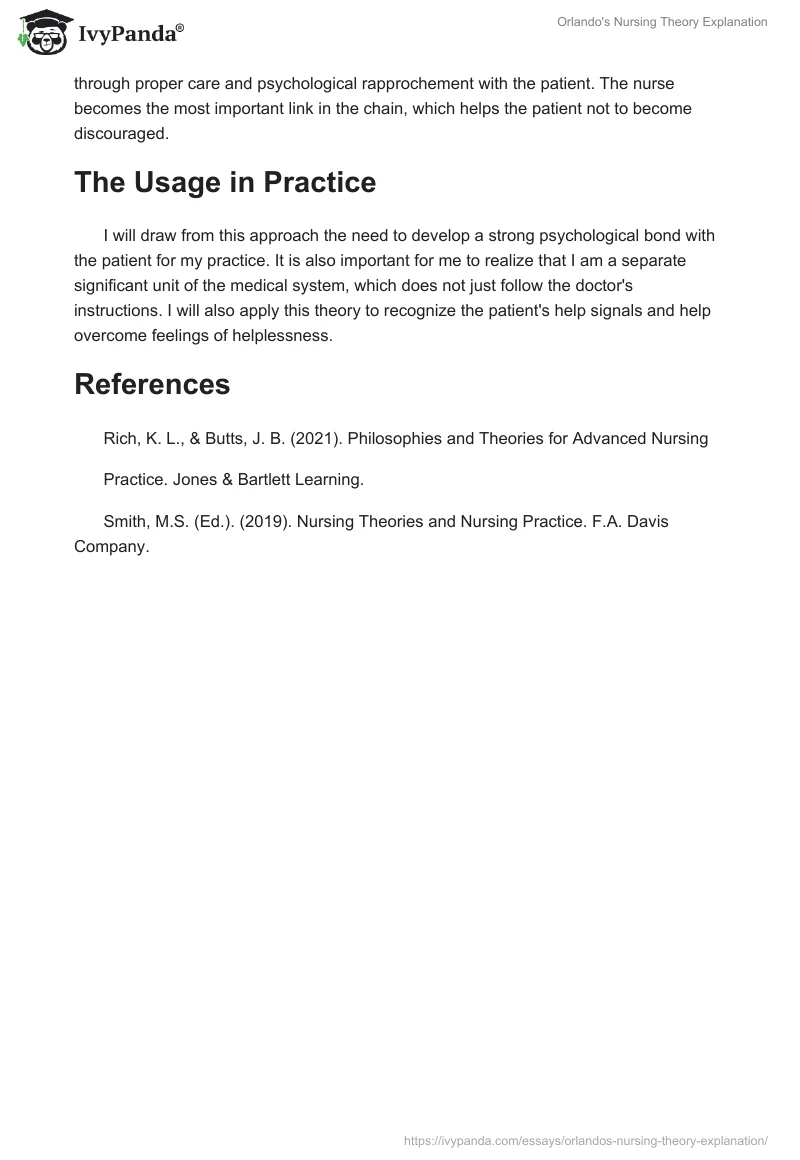 IvyPanda®

Orlando's Nursing Theory Explanation

through proper care and psychological rapprochement with the patient. The nurse becomes the most important link in the chain, which helps the patient not to become discouraged.

The Usage in Practice

I will draw from this approach the need to develop a strong psychological bond with the patient for my practice. It is also important for me to realize that I am a separate significant unit of the medical system, which does not just follow the doctor's instructions. I will also apply this theory to recognize the patient's help signals and help overcome feelings of helplessness.

References

Rich, K. L., & Butts, J. B. (2021). Philosophies and Theories for Advanced Nursing

Practice. Jones & Bartlett Learning.

Smith, M.S. (Ed.). (2019). Nursing Theories and Nursing Practice. F.A. Davis Company.

https://ivypanda.com/essays/orlandos-nursing-theory-explanation/